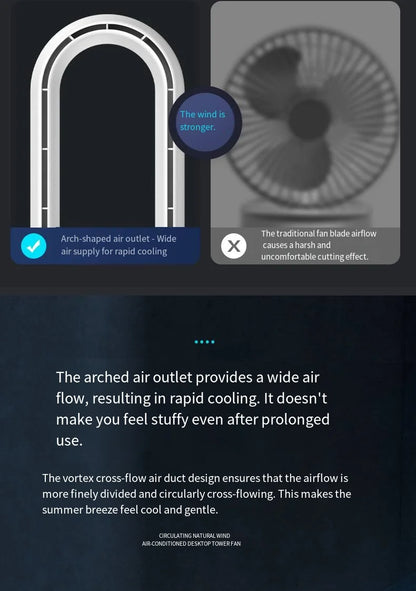 The wind is stronger.

Arch-shaped air outlet - Wide air supply for rapid cooling

The traditional fan blade airflow causes a harsh and uncomfortable cutting effect.

The arched air outlet provides a wide air flow, resulting in rapid cooling. It doesn't make you feel stuffy even after prolonged use.

The vortex cross-flow air duct design ensures that the airflow is more finely divided and circularly cross-flowing. This makes the summer breeze feel cool and gentle.

CIRCULATING NATURAL WIND
AIR-CONDITIONED DESKTOP TOWER FAN